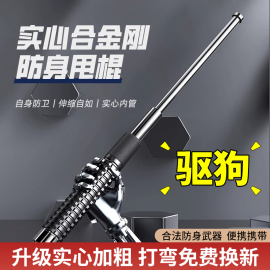 实心合金刚
防身甩棍

自身防卫 | 伸缩自如 | 实心内管

驱狗

合法防身武器 便携携带

升级实心加粗 打弯免费换新